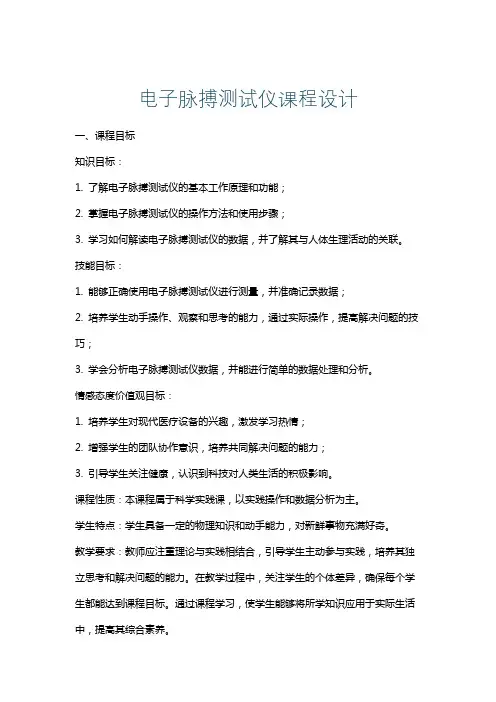 电子脉搏测试仪课程设计

一、课程目标

知识目标：

1. 了解电子脉搏测试仪的基本工作原理和功能；

2. 掌握电子脉搏测试仪的操作方法和使用步骤；

3. 学习如何解读电子脉搏测试仪的数据，并了解其与人体生理活动的关联。

技能目标：

1. 能够正确使用电子脉搏测试仪进行测量，并准确记录数据；

2. 培养学生动手操作、观察和思考的能力，通过实际操作，提高解决问题的技巧；

3. 学会分析电子脉搏测试仪数据，并能进行简单的数据处理和分析。

情感态度价值观目标：

1. 培养学生对现代医疗设备的兴趣，激发学习热情；

2. 增强学生的团队协作意识，培养共同解决问题的能力；

3. 引导学生关注健康，认识到科技对人类生活的积极影响。

课程性质：本课程属于科学实践课，以实践操作和数据分析为主。

学生特点：学生具备一定的物理知识和动手能力，对新鲜事物充满好奇。

教学要求：教师应注重理论与实践相结合，引导学生主动参与实践，培养其独立思考和解决问题的能力。在教学过程中，关注学生的个体差异，确保每个学生都能达到课程目标。通过课程学习，使学生能够将所学知识应用于实际生活中，提高其综合素养。